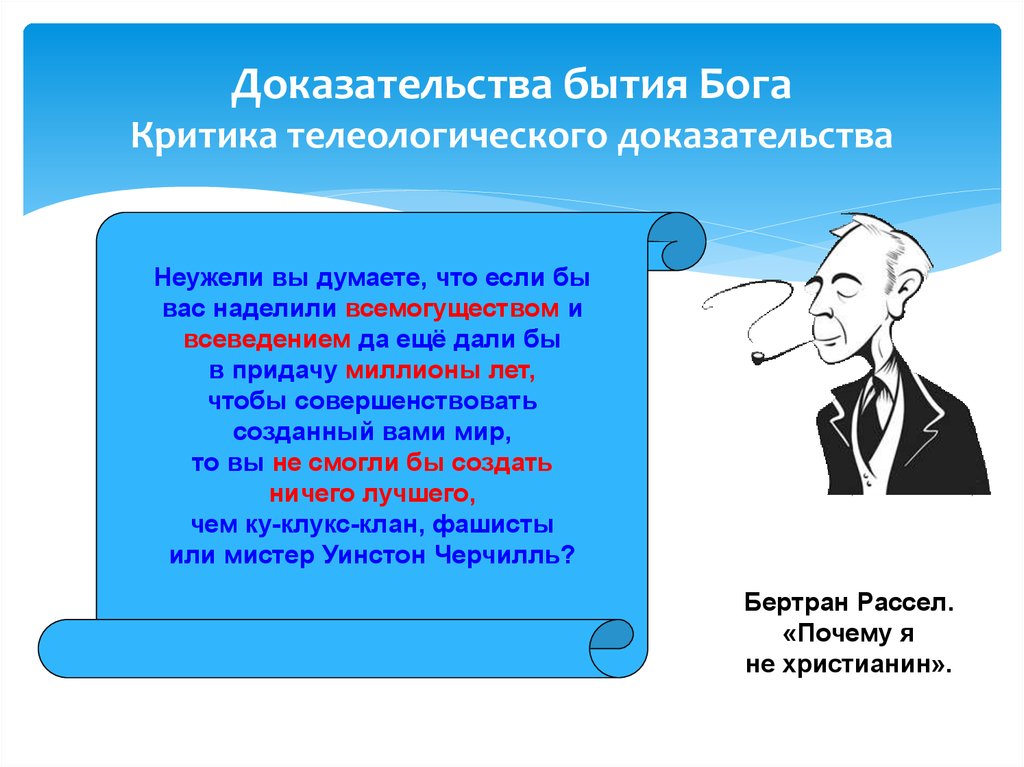 Доказательства бытия Бога
Критика телеологического доказательства

Неужели вы думаете, что если бы вас наделили всемогуществом и всеведением да ещё дали бы в придачу миллионы лет, чтобы совершенствовать созданный вами мир, то вы не смогли бы создать ничего лучшего, чем ку-клукс-клан, фашисты или мистер Уинстон Черчилль?

Бертран Рассел.
«Почему я не христианин».